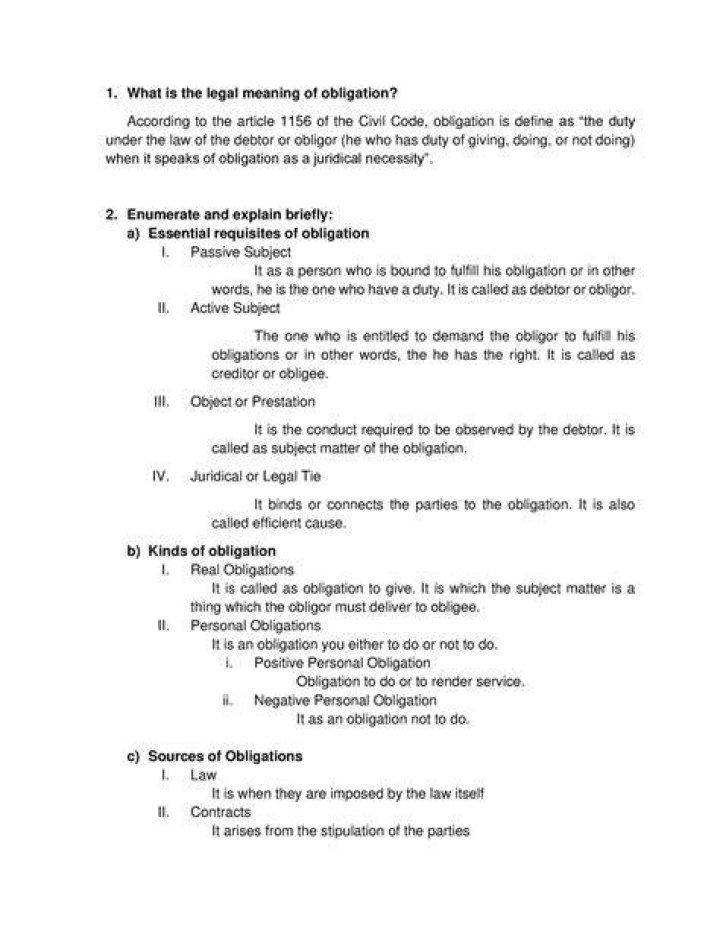 1. What is the legal meaning of obligation?

According to the article 1156 of the Civil Code, obligation is define as "the duty under the law of the debtor or obligor (he who has duty of giving, doing, or not doing) when it speaks of obligation as a juridical necessity".

2. Enumerate and explain briefly:

a) Essential requisites of obligation

I. Passive Subject

It as a person who is bound to fulfill his obligation or in other words, he is the one who have a duty. It is called as debtor or obligor.

II. Active Subject

The one who is entitled to demand the obligor to fulfill his obligations or in other words, the he has the right. It is called as creditor or obligee.

III. Object or Prestation

It is the conduct required to be observed by the debtor. It is called as subject matter of the obligation.

IV. Juridical or Legal Tie

It binds or connects the parties to the obligation. It is also called efficient cause.

b) Kinds of obligation

I. Real Obligations

It is called as obligation to give. It is which the subject matter is a thing which the obligor must deliver to obligee.

II. Personal Obligations

It is an obligation you either to do or not to do.

i. Positive Personal Obligation

Obligation to do or to render service.

ii. Negative Personal Obligation

It as an obligation not to do.

c) Sources of Obligations

I. Law

It is when they are imposed by the law itself

II. Contracts

It arises from the stipulation of the parties